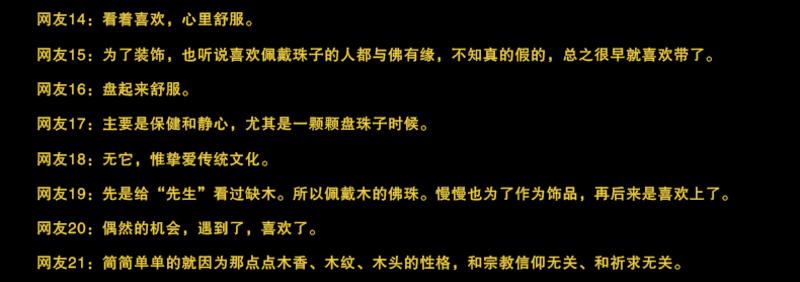 网友14：看着喜欢，心里舒服。

网友15：为了装饰，也听说喜欢佩戴珠子的人都与佛有缘，不知真的假的，总之很早就喜欢带了。

网友16：盘起来舒服。

网友17：主要是保健和静心，尤其是一颗颗盘珠子时候。

网友18：无它，惟挚爱传统文化。

网友19：先是给“先生”看过缺木。所以佩戴木的佛珠。慢慢也为了作为饰品，再后来是喜欢上了。

网友20：偶然的机会，遇到了，喜欢了。

网友21：简简单单的就因为那点点木香、木纹、木头的性格，和宗教信仰无关、和祈求无关。